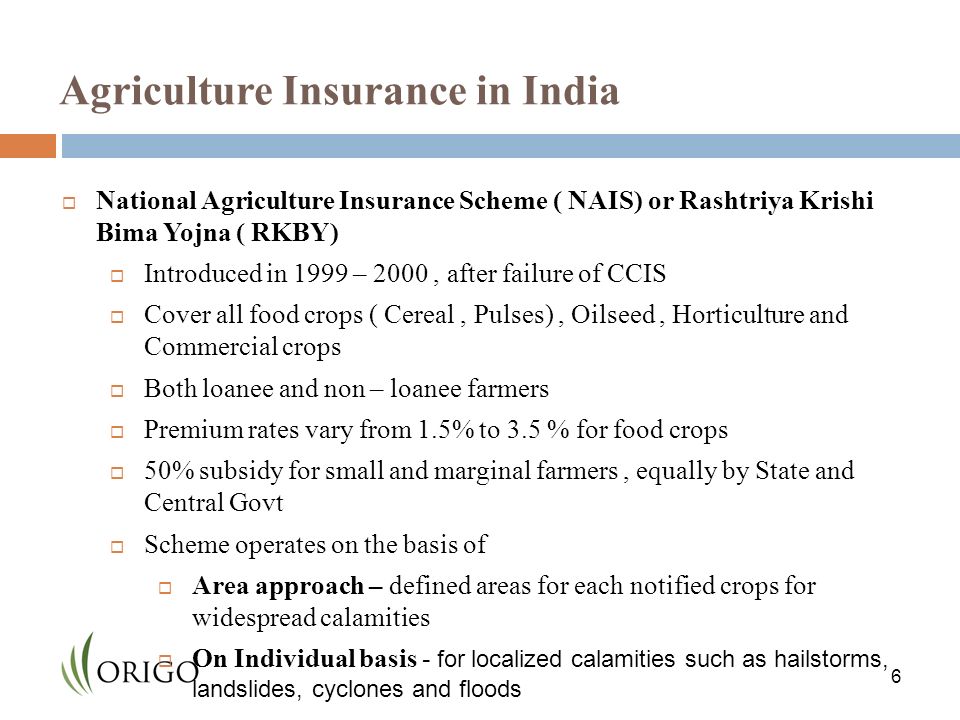 Agriculture Insurance in India

National Agriculture Insurance Scheme ( NAIS) or Rashtriya Krishi Bima Yojna ( RKBY)

Introduced in 1999 – 2000 , after failure of CCIS

Cover all food crops ( Cereal , Pulses) , Oilseed , Horticulture and Commercial crops

Both loanee and non – loanee farmers

Premium rates vary from 1.5% to 3.5 % for food crops

50% subsidy for small and marginal farmers , equally by State and Central Govt

Scheme operates on the basis of

Area approach – defined areas for each notified crops for widespread calamities

On Individual basis - for localized calamities such as hailstorms, landslides, cyclones and floods

ORIGO

6